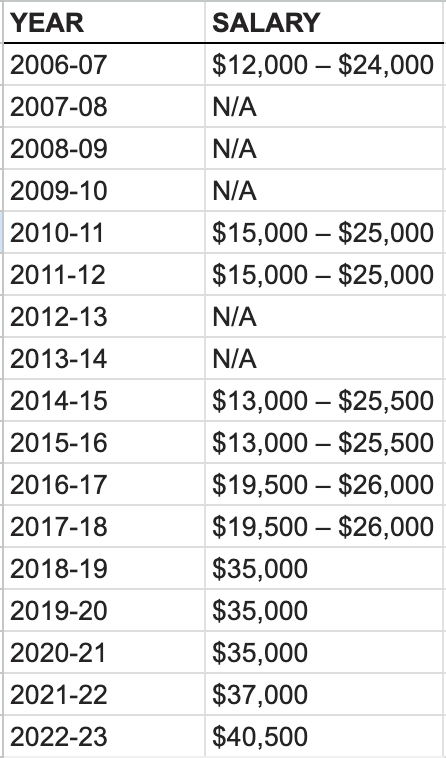 | YEAR | SALARY |
|---|---|
| 2006-07 | \$12,000 – \$24,000 |
| 2007-08 | N/A |
| 2008-09 | N/A |
| 2009-10 | N/A |
| 2010-11 | \$15,000 – \$25,000 |
| 2011-12 | \$15,000 – \$25,000 |
| 2012-13 | N/A |
| 2013-14 | N/A |
| 2014-15 | \$13,000 – \$25,500 |
| 2015-16 | \$13,000 – \$25,500 |
| 2016-17 | \$19,500 – \$26,000 |
| 2017-18 | \$19,500 – \$26,000 |
| 2018-19 | \$35,000 |
| 2019-20 | \$35,000 |
| 2020-21 | \$35,000 |
| 2021-22 | \$37,000 |
| 2022-23 | \$40,500 |